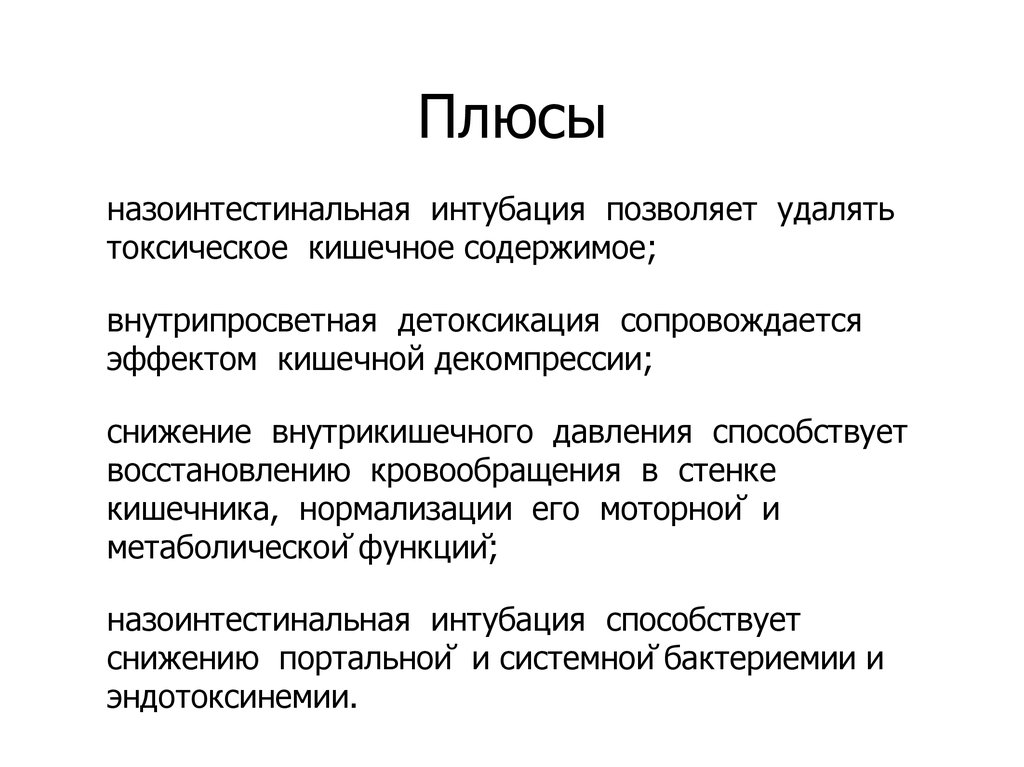 Плюсы

назоинтестинальная интубация позволяет удалять токсическое кишечное содержимое;

внутрипросветная детоксикация сопровождается эффектом кишечной декомпрессии;

снижение внутрикишечного давления способствует восстановлению кровообращения в стенке кишечника, нормализации его моторной и метаболической функций;

назоинтестинальная интубация способствует снижению портальной и системной бактериемии и эндотоксинемии.